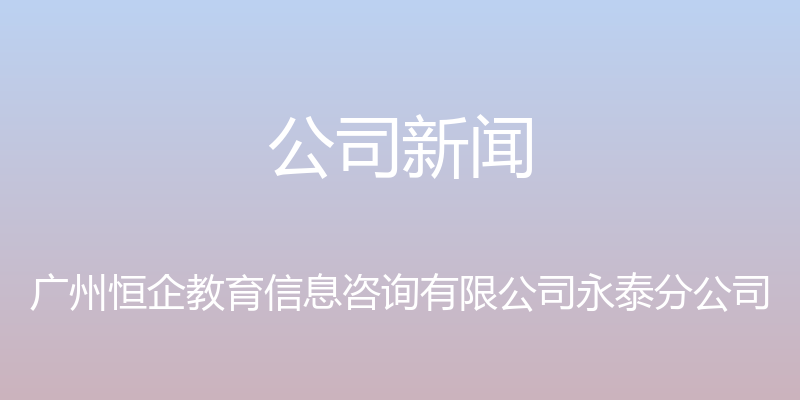 公司新闻

广州恒企教育信息咨询有限公司永泰分公司